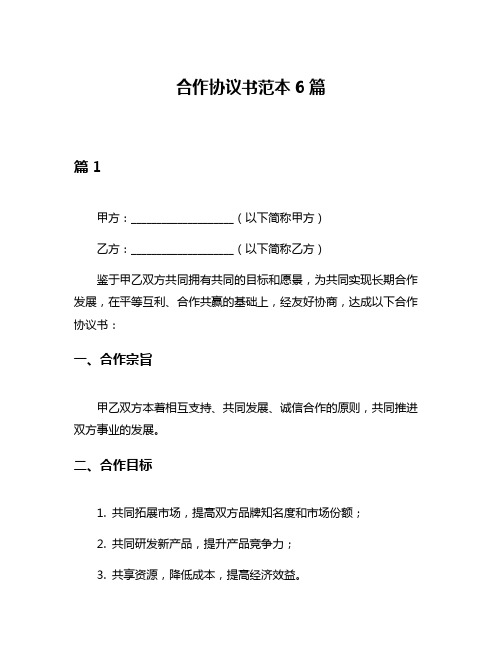 合作协议书范本 6 篇

篇 1

甲方：____________________（以下简称甲方）

乙方：____________________（以下简称乙方）

鉴于甲乙双方共同拥有共同的目标和愿景，为共同实现长期合作发展，在平等互利、合作共赢的基础上，经友好协商，达成以下合作协议书：

一、合作宗旨

甲乙双方本着相互支持、共同发展、诚信合作的原则，共同推进双方事业的发展。

二、合作目标

1. 共同拓展市场，提高双方品牌知名度和市场份额；

2. 共同研发新产品，提升产品竞争力；

3. 共享资源，降低成本，提高经济效益。